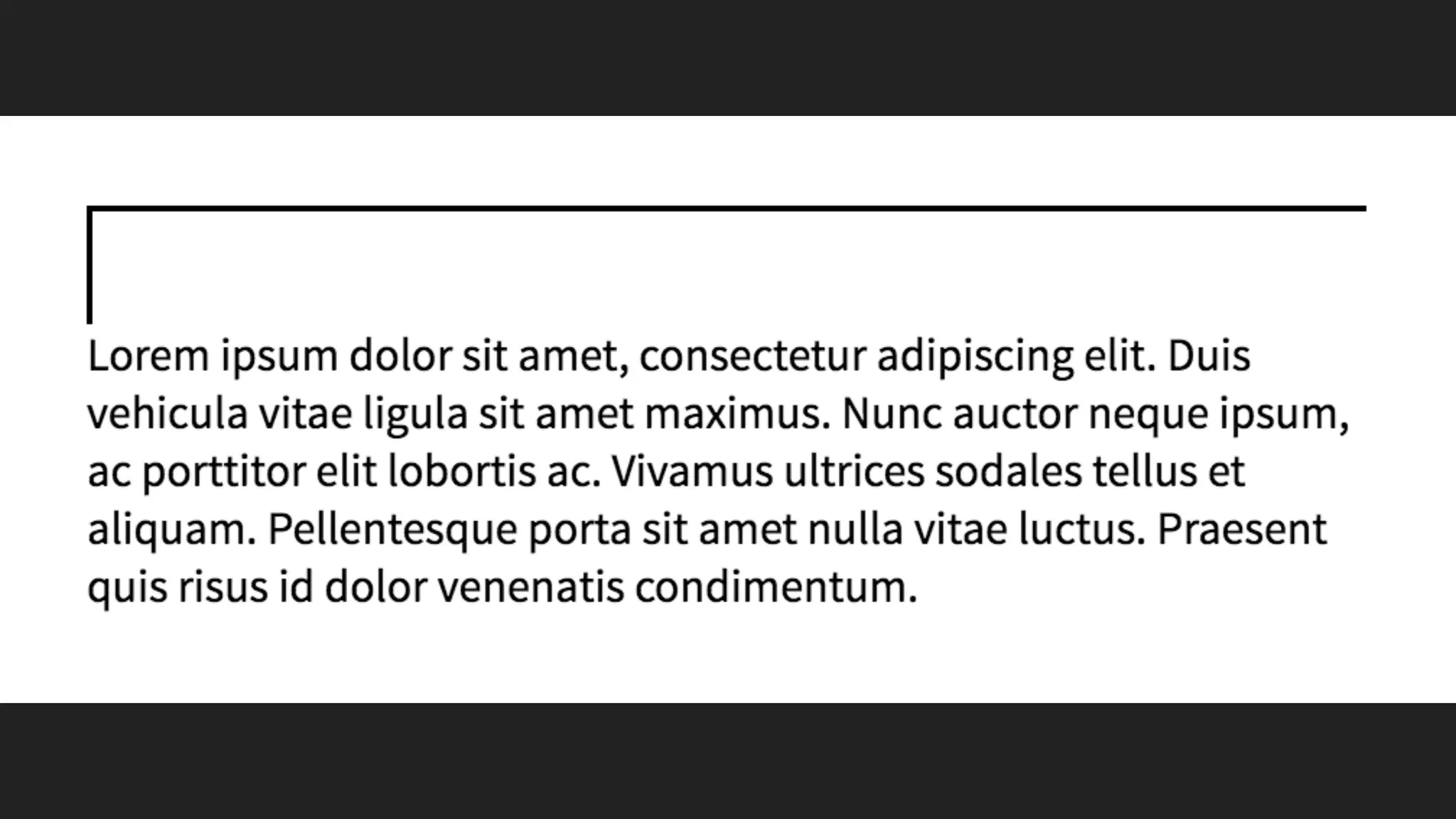 Lorem ipsum dolor sit amet, consectetur adipiscing elit. Duis vehicula vitae ligula sit amet maximus. Nunc auctor neque ipsum, ac porttitor elit lobortis ac. Vivamus ultrices sodales tellus et aliquam. Pellentesque porta sit amet nulla vitae luctus. Praesent quis risus id dolor venenatis condimentum.